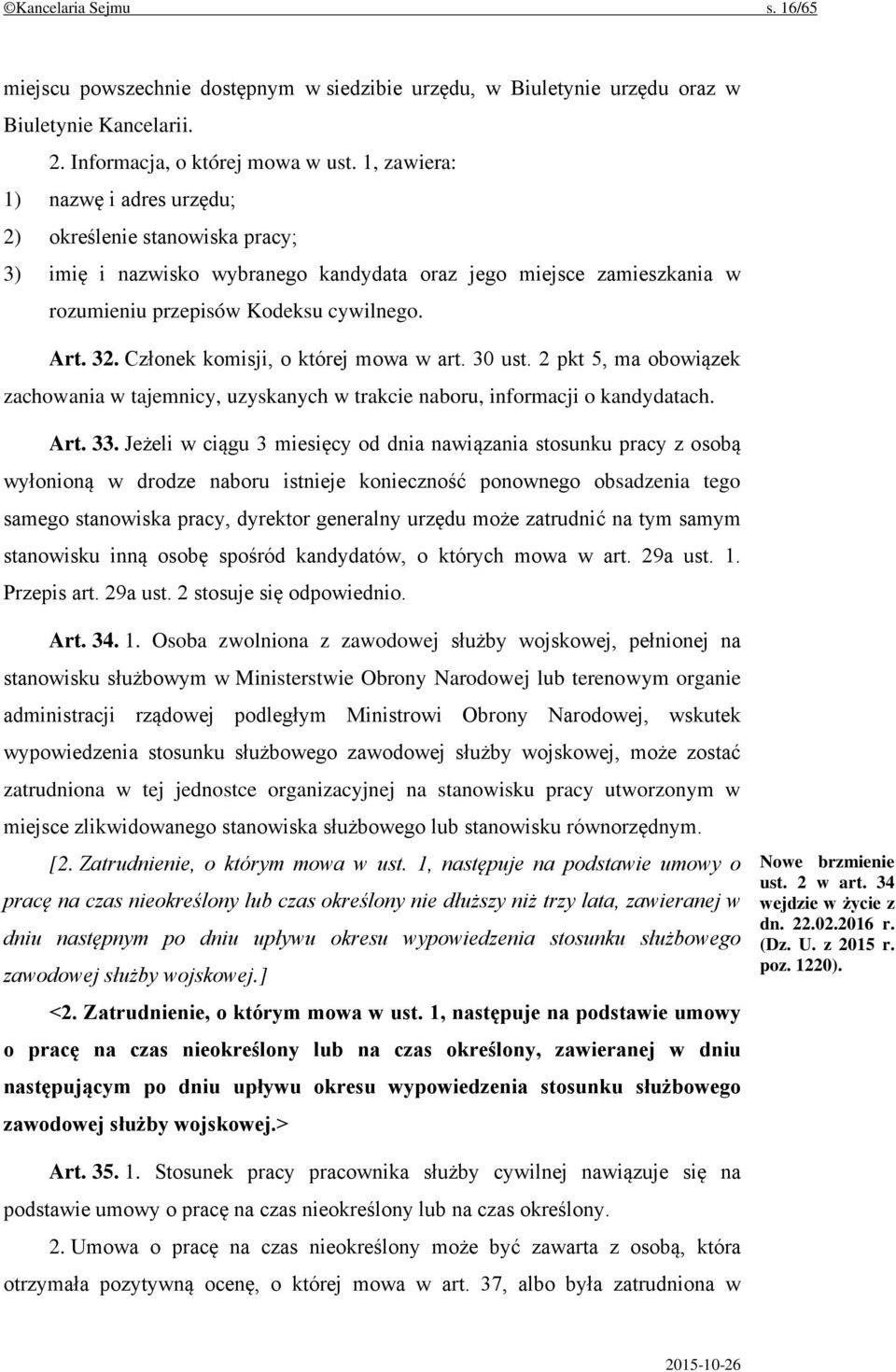 ©Kancelaria Sejmu s. 16/65

miejscu powszechnie dostępnym w siedzibie urzędu, w Biuletynie urzędu oraz w Biuletynie Kancelarii.

2. Informacja, o której mowa w ust. 1, zawiera:

1) nazwę i adres urzędu;

2) określenie stanowiska pracy;

3) imię i nazwisko wybranego kandydata oraz jego miejsce zamieszkania w rozumieniu przepisów Kodeksu cywilnego.

Art. 32. Członek komisji, o której mowa w art. 30 ust. 2 pkt 5, ma obowiązek zachowania w tajemnicy, uzyskanych w trakcie naboru, informacji o kandydatach.

Art. 33. Jeżeli w ciągu 3 miesięcy od dnia nawiązania stosunku pracy z osobą wyłonioną w drodze naboru istnieje konieczność ponownego obsadzenia tego samego stanowiska pracy, dyrektor generalny urzędu może zatrudnić na tym samym stanowisku inną osobę spośród kandydatów, o których mowa w art. 29a ust. 1. Przepis art. 29a ust. 2 stosuje się odpowiednio.

Art. 34. 1. Osoba zwolniona z zawodowej służby wojskowej, pełnionej na stanowisku służbowym w Ministerstwie Obrony Narodowej lub terenowym organie administracji rządowej podległym Ministrowi Obrony Narodowej, wskutek wypowiedzenia stosunku służbowego zawodowej służby wojskowej, może zostać zatrudniona w tej jednostce organizacyjnej na stanowisku pracy utworzonym w miejsce zlikwidowanego stanowiska służbowego lub stanowisku równorzędnym.

[2. Zatrudnienie, o którym mowa w ust. 1, następuje na podstawie umowy o pracę na czas nieokreślony lub czas określony nie dłuższy niż trzy lata, zawieranej w dniu następnym po dniu upływu okresu wypowiedzenia stosunku służbowego zawodowej służby wojskowej.]

Nowe brzmienie ust. 2 w art. 34 wejdzie w życie z dn. 22.02.2016 r. (Dz. U. z 2015 r. poz. 1220).

<2. Zatrudnienie, o którym mowa w ust. 1, następuje na podstawie umowy o pracę na czas nieokreślony lub na czas określony, zawieranej w dniu następującym po dniu upływu okresu wypowiedzenia stosunku służbowego zawodowej służby wojskowej.>

Art. 35. 1. Stosunek pracy pracownika służby cywilnej nawiązuje się na podstawie umowy o pracę na czas nieokreślony lub na czas określony.

2. Umowa o pracę na czas nieokreślony może być zawarta z osobą, która otrzymała pozytywną ocenę, o której mowa w art. 37, albo była zatrudniona w

2015-10-26